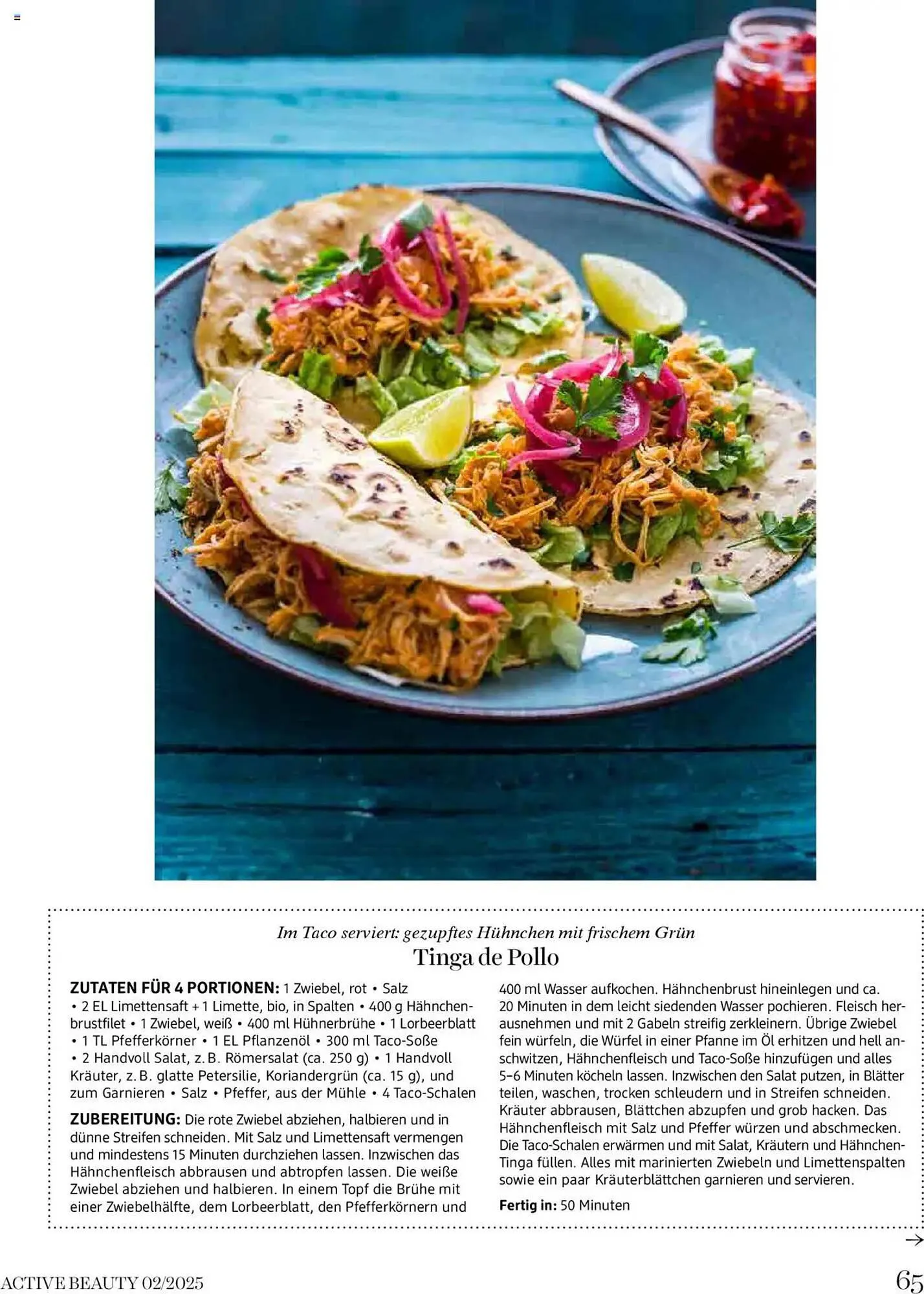 Im Taco serviert: gezupftes Hühnchen mit frischem Grün

Tinga de Pollo

ZUTATEN FÜR 4 PORTIONEN: 1 Zwiebel, rot • Salz • 2 EL Limettensaft + 1 Limette, bio, in Spalten • 400 g Hähnchenbrustfilet • 1 Zwiebel, weiß • 400 ml Hühnerbrühe • 1 Lorbeerblatt • 1 TL Pfefferkörner • 1 EL Pflanzenöl • 300 ml Taco-Soße • 2 Handvoll Salat, z. B. Römersalat (ca. 250 g) • 1 Handvoll Kräuter, z. B. glatte Petersilie, Koriandergrün (ca. 15 g), und zum Garnieren • Salz • Pfeffer, aus der Mühle • 4 Taco-Schalen

ZUBEREITUNG: Die rote Zwiebel abziehen, halbieren und in dünne Streifen schneiden. Mit Salz und Limettensaft vermengen und mindestens 15 Minuten durchziehen lassen. Inzwischen das Hähnchenfleisch abbrausen und abtropfen lassen. Die weiße Zwiebel abziehen und halbieren. In einem Topf die Brühe mit einer Zwiebelhälfte, dem Lorbeerblatt, den Pfefferkörnern und 400 ml Wasser aufkochen. Hähnchenbrust hineinlegen und ca. 20 Minuten in dem leicht siedenden Wasser pochieren. Fleisch herausnehmen und mit 2 Gabeln streifig zerkleinern. Übrige Zwiebel fein würfeln, die Würfel in einer Pfanne im Öl erhitzen und hell anschwitzen, Hähnchenfleisch und Taco-Soße hinzufügen und alles 5–6 Minuten köcheln lassen. Inzwischen den Salat putzen, in Blätter teilen, waschen, trocken schleudern und in Streifen schneiden. Kräuter abbrausen, Blättchen abzupfen und grob hacken. Das Hähnchenfleisch mit Salz und Pfeffer würzen und abschmecken. Die Taco-Schalen erwärmen und mit Salat, Kräutern und Hähnchen-Tinga füllen. Alles mit marinierten Zwiebeln und Limettenspalten sowie ein paar Kräuterblättchen garnieren und servieren.

Fertig in: 50 Minuten

→

ACTIVE BEAUTY 02/2025

65